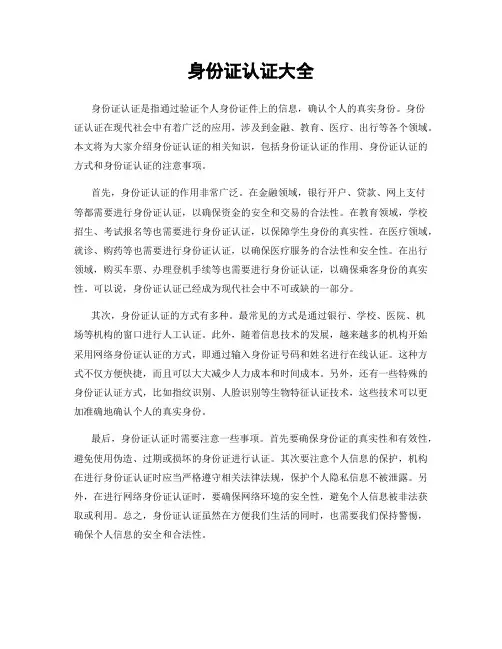 身份证认证大全

身份证认证是指通过验证个人身份证件上的信息，确认个人的真实身份。身份证认证在现代社会中有着广泛的应用，涉及到金融、教育、医疗、出行等各个领域。本文将为大家介绍身份证认证的相关知识，包括身份证认证的作用、身份证认证的方式和身份证认证的注意事项。

首先，身份证认证的作用非常广泛。在金融领域，银行开户、贷款、网上支付等都需要进行身份证认证，以确保资金的安全和交易的合法性。在教育领域，学校招生、考试报名等也需要进行身份证认证，以保障学生身份的真实性。在医疗领域，就诊、购药等也需要进行身份证认证，以确保医疗服务的合法性和安全性。在出行领域，购买车票、办理登机手续等也需要进行身份证认证，以确保乘客身份的真实性。可以说，身份证认证已经成为现代社会中不可或缺的一部分。

其次，身份证认证的方式有多种。最常见的方式是通过银行、学校、医院、机场等机构的窗口进行人工认证。此外，随着信息技术的发展，越来越多的机构开始采用网络身份证认证的方式，即通过输入身份证号码和姓名进行在线认证。这种方式不仅方便快捷，而且可以大大减少人力成本和时间成本。另外，还有一些特殊的身份证认证方式，比如指纹识别、人脸识别等生物特征认证技术，这些技术可以更加准确地确认个人的真实身份。

最后，身份证认证时需要注意一些事项。首先要确保身份证的真实性和有效性，避免使用伪造、过期或损坏的身份证进行认证。其次要注意个人信息的保护，机构在进行身份证认证时应当严格遵守相关法律法规，保护个人隐私信息不被泄露。另外，在进行网络身份证认证时，要确保网络环境的安全性，避免个人信息被非法获取或利用。总之，身份证认证虽然在方便我们生活的同时，也需要我们保持警惕，确保个人信息的安全和合法性。